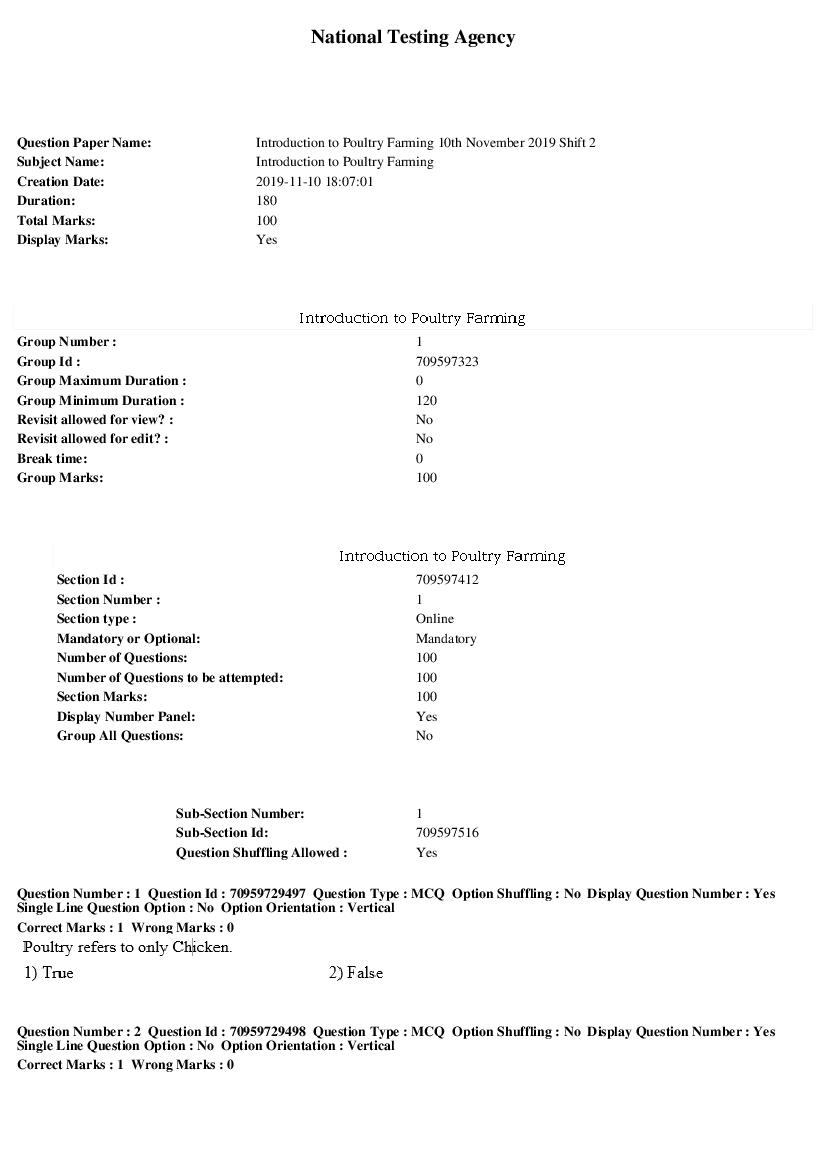 National Testing Agency

Question Paper Name: Introduction to Poultry Farming 10th November 2019 Shift 2
Subject Name: Introduction to Poultry Farming
Creation Date: 2019-11-10 18:07:01
Duration: 180
Total Marks: 100
Display Marks: Yes

Introduction to Poultry Farming

Group Number : 1
Group Id : 709597323
Group Maximum Duration : 0
Group Minimum Duration : 120
Revisit allowed for view? : No
Revisit allowed for edit? : No
Break time: 0
Group Marks: 100

Introduction to Poultry Farming

Section Id : 709597412
Section Number : 1
Section type : Online
Mandatory or Optional: Mandatory
Number of Questions: 100
Number of Questions to be attempted: 100
Section Marks: 100
Display Number Panel: Yes
Group All Questions: No

Sub-Section Number: 1
Sub-Section Id: 709597516
Question Shuffling Allowed : Yes

Question Number : 1 Question Id : 70959729497 Question Type : MCQ Option Shuffling : No Display Question Number : Yes Single Line Question Option : No Option Orientation : Vertical
Correct Marks : 1 Wrong Marks : 0

Poultry refers to only Chicken.

1) True
2) False

Question Number : 2 Question Id : 70959729498 Question Type : MCQ Option Shuffling : No Display Question Number : Yes Single Line Question Option : No Option Orientation : Vertical
Correct Marks : 1 Wrong Marks : 0